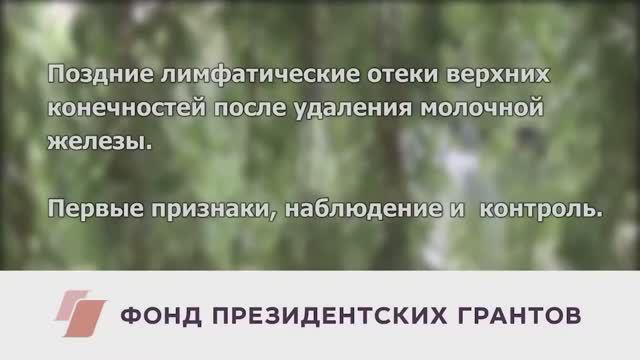 Поздние лимфатические отеки верхних конечностей после удаления молочной железы.

Первые признаки, наблюдение и контроль.

ФОНД ПРЕЗИДЕНТСКИХ ГРАНТОВ